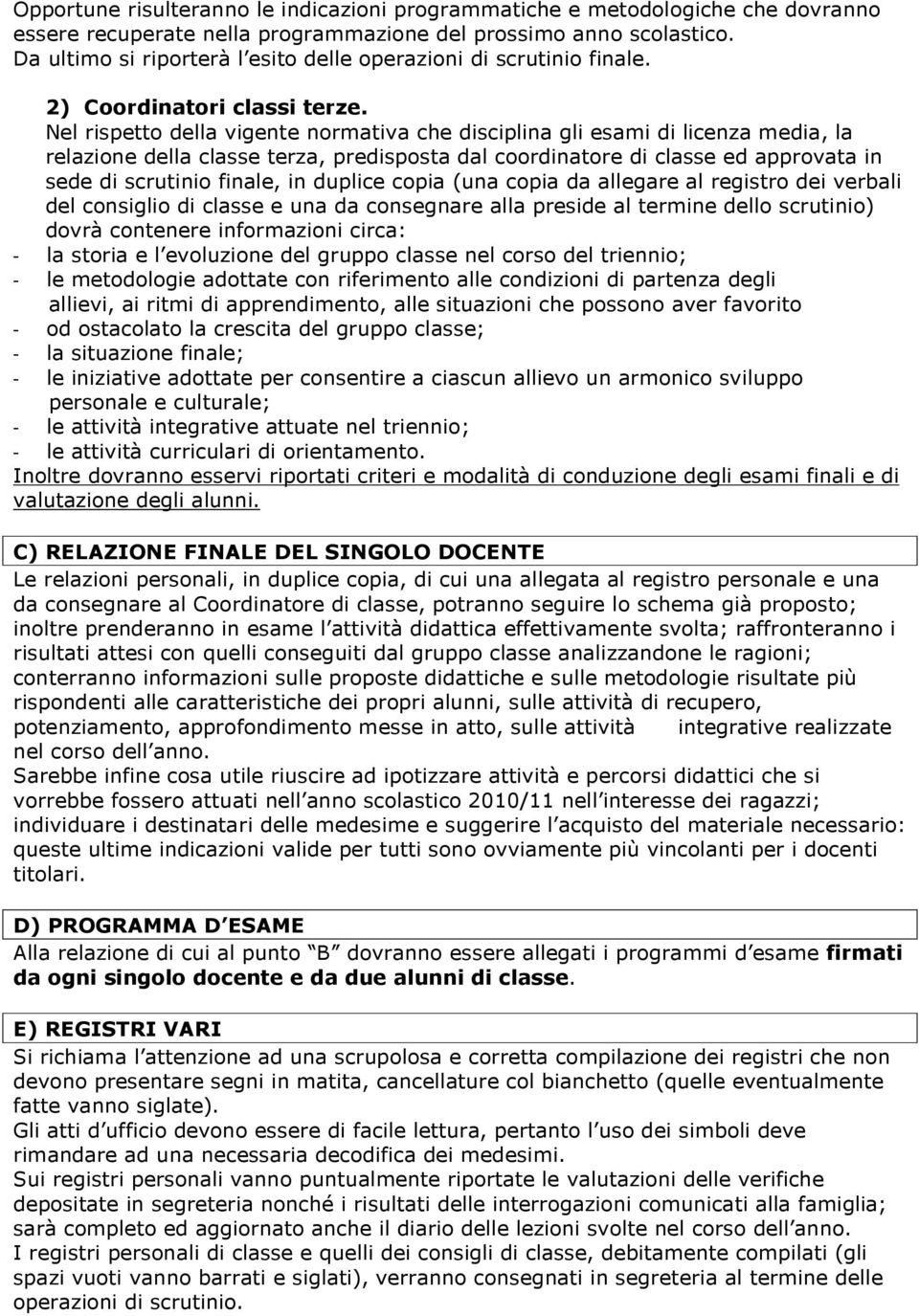 Opportune risulteranno le indicazioni programmatiche e metodologiche che dovranno essere recuperate nella programmazione del prossimo anno scolastico.
Da ultimo si riporterà l esito delle operazioni di scrutinio finale.

2) Coordinatori classi terze.
Nel rispetto della vigente normativa che disciplina gli esami di licenza media, la relazione della classe terza, predisposta dal coordinatore di classe ed approvata in sede di scrutinio finale, in duplice copia (una copia da allegare al registro dei verbali del consiglio di classe e una da consegnare alla preside al termine dello scrutinio) dovrà contenere informazioni circa:
- la storia e l evoluzione del gruppo classe nel corso del triennio;
- le metodologie adottate con riferimento alle condizioni di partenza degli allievi, ai ritmi di apprendimento, alle situazioni che possono aver favorito
- od ostacolato la crescita del gruppo classe;
- la situazione finale;
- le iniziative adottate per consentire a ciascun allievo un armonico sviluppo personale e culturale;
- le attività integrative attuate nel triennio;
- le attività curriculari di orientamento.
Inoltre dovranno esservi riportati criteri e modalità di conduzione degli esami finali e di valutazione degli alunni.

C) RELAZIONE FINALE DEL SINGOLO DOCENTE
Le relazioni personali, in duplice copia, di cui una allegata al registro personale e una da consegnare al Coordinatore di classe, potranno seguire lo schema già proposto; inoltre prenderanno in esame l attività didattica effettivamente svolta; raffronteranno i risultati attesi con quelli conseguiti dal gruppo classe analizzandone le ragioni; conterranno informazioni sulle proposte didattiche e sulle metodologie risultate più rispondenti alle caratteristiche dei propri alunni, sulle attività di recupero, potenziamento, approfondimento messe in atto, sulle attività integrative realizzate nel corso dell anno.
Sarebbe infine cosa utile riuscire ad ipotizzare attività e percorsi didattici che si vorrebbe fossero attuati nell anno scolastico 2010/11 nell interesse dei ragazzi; individuare i destinatari delle medesime e suggerire l acquisto del materiale necessario: queste ultime indicazioni valide per tutti sono ovviamente più vincolanti per i docenti titolari.

D) PROGRAMMA D ESAME
Alla relazione di cui al punto B dovranno essere allegati i programmi d esame firmati da ogni singolo docente e da due alunni di classe.

E) REGISTRI VARI
Si richiama l attenzione ad una scrupolosa e corretta compilazione dei registri che non devono presentare segni in matita, cancellature col bianchetto (quelle eventualmente fatte vanno siglate).
Gli atti d ufficio devono essere di facile lettura, pertanto l uso dei simboli deve rimandare ad una necessaria decodifica dei medesimi.
Sui registri personali vanno puntualmente riportate le valutazioni delle verifiche depositate in segreteria nonché i risultati delle interrogazioni comunicati alla famiglia; sarà completo ed aggiornato anche il diario delle lezioni svolte nel corso dell anno.
I registri personali di classe e quelli dei consigli di classe, debitamente compilati (gli spazi vuoti vanno barrati e siglati), verranno consegnati in segreteria al termine delle operazioni di scrutinio.